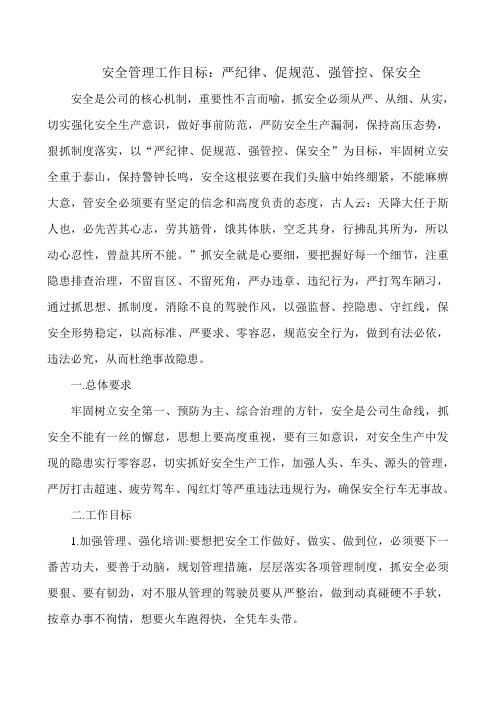 安全管理工作目标：严纪律、促规范、强管控、保安全

安全是公司的核心机制，重要性不言而喻，抓安全必须从严、从细、从实，切实强化安全生产意识，做好事前防范，严防安全生产漏洞，保持高压态势，狠抓制度落实，以“严纪律、促规范、强管控、保安全”为目标，牢固树立安全重于泰山，保持警钟长鸣，安全这根弦要在我们头脑中始终绷紧，不能麻痹大意，管安全必须要有坚定的信念和高度负责的态度，古人云：天降大任于斯人也，必先苦其心志，劳其筋骨，饿其体肤，空乏其身，行拂乱其所为，所以动心忍性，曾益其所不能。”抓安全就是心要细，要把握好每一个细节，注重隐患排查治理，不留盲区、不留死角，严办违章、违纪行为，严打驾车陋习，通过抓思想、抓制度，消除不良的驾驶作风，以强监督、控隐患、守红线，保安全形势稳定，以高标准、严要求、零容忍，规范安全行为，做到有法必依，违法必究，从而杜绝事故隐患。

一.总体要求

牢固树立安全第一、预防为主、综合治理的方针，安全是公司生命线，抓安全不能有一丝的懈怠，思想上要高度重视，要有三如意识，对安全生产中发现的隐患实行零容忍，切实抓好安全生产工作，加强人头、车头、源头的管理，严厉打击超速、疲劳驾车、闯红灯等严重违法违规行为，确保安全行车无事故。

二.工作目标

1.加强管理、强化培训:要想把安全工作做好、做实、做到位，必须要下一番苦功夫，要善于动脑，规划管理措施，层层落实各项管理制度，抓安全必须要狠、要有韧劲，对不服从管理的驾驶员要从严整治，做到动真碰硬不手软，按章办事不徇情，想要火车跑得快，全凭车头带。